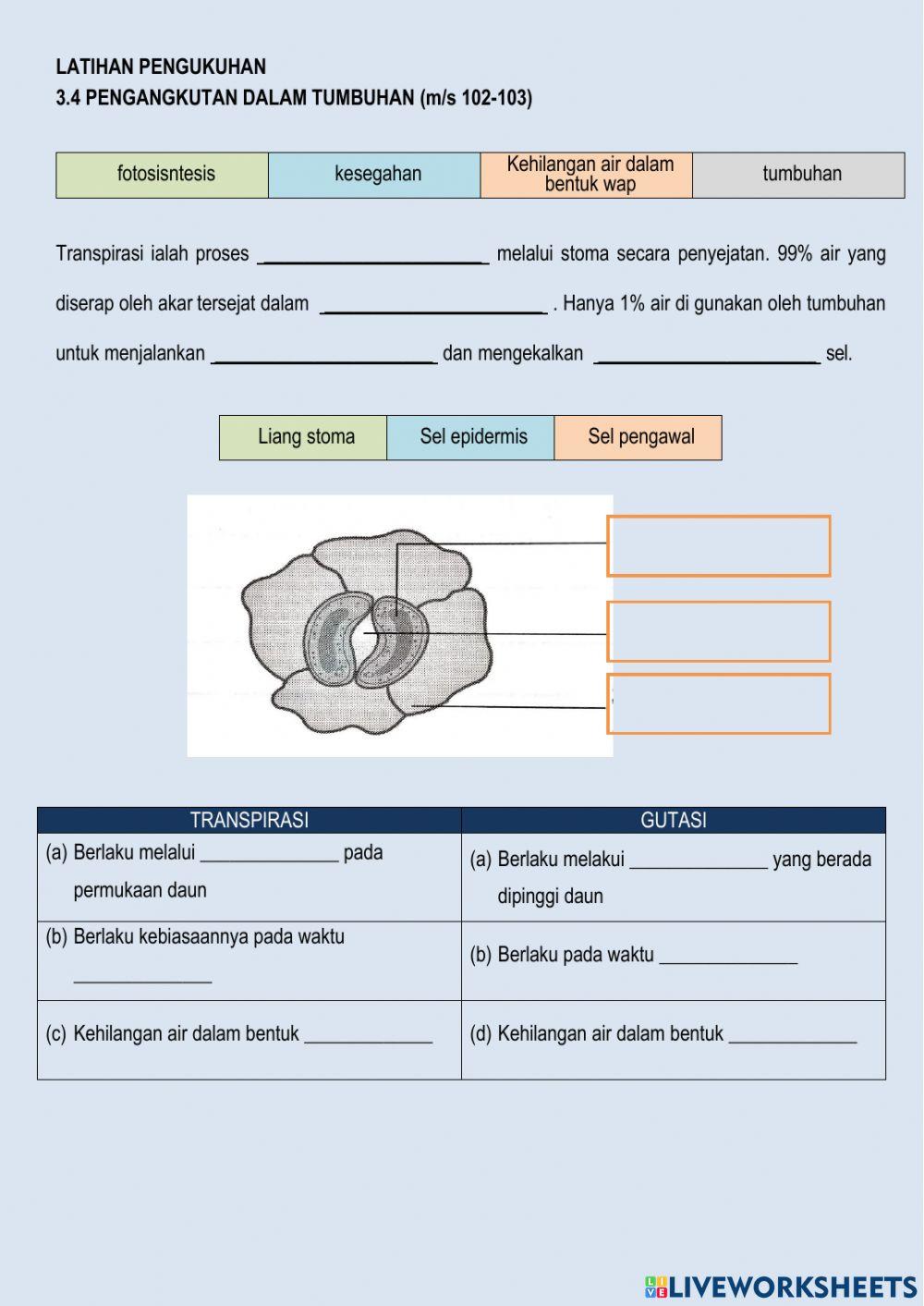 LATIHAN PENGUKUHAN
3.4 PENGANGKUTAN DALAM TUMBUHAN (m/s 102-103)

| fotosisntesis | kesegahan | Kehilangan air dalam bentuk wap | tumbuhan |
|---|---|---|---|

Transpirasi ialah proses ________________________ melalui stoma secara penyejatan. 99% air yang diserap oleh akar tersejat dalam ________________________ . Hanya 1% air di gunakan oleh tumbuhan untuk menjalankan ________________________ dan mengekalkan ________________________ sel.

| Liang stoma | Sel epidermis | Sel pengawal |
|---|---|---|

| TRANSPIRASI | GUTASI |
|---|---|
| (a) Berlaku melalui _______________ pada permukaan daun | (a) Berlaku melakui _______________ yang berada dipinggi daun |
| (b) Berlaku kebiasaannya pada waktu _______________ | (b) Berlaku pada waktu _______________ |
| (c) Kehilangan air dalam bentuk ______________ | (d) Kehilangan air dalam bentuk ______________ |

LIVEWORKSHEETS